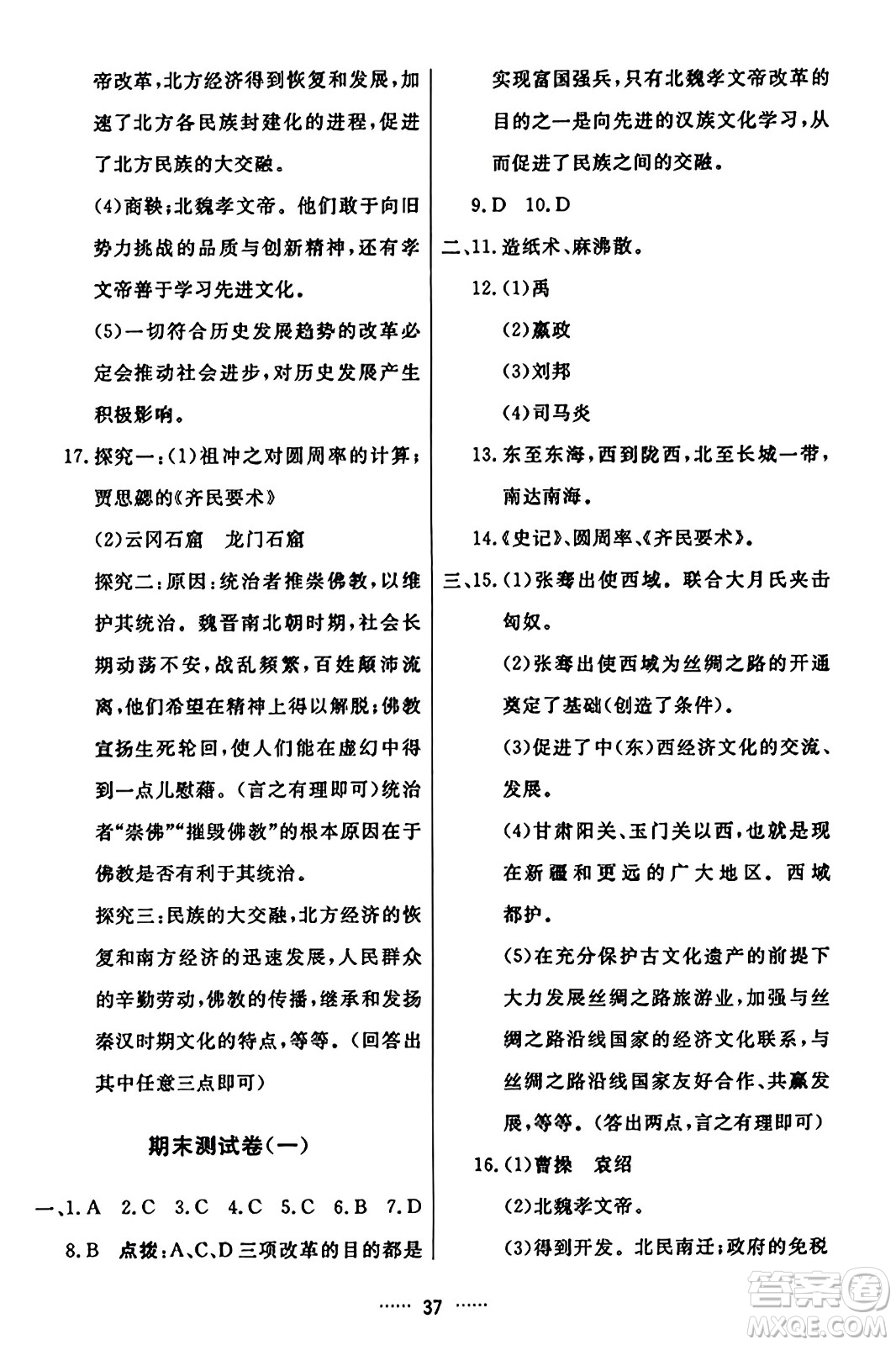 帝改革，北方经济得到恢复和发展，加速了北方各民族封建化的进程，促进了北方民族的大交融。

(4)商鞅；北魏孝文帝。他们敢于向旧势力挑战的品质与创新精神，还有孝文帝善于学习先进文化。

(5)一切符合历史发展趋势的改革必定会推动社会进步，对历史发展产生积极影响。

17.探究一：(1)祖冲之对圆周率的计算；贾思勰的《齐民要术》

(2)云冈石窟　龙门石窟

探究二：原因：统治者推崇佛教，以维护其统治。魏晋南北朝时期，社会长期动荡不安，战乱频繁，百姓颠沛流离，他们希望在精神上得以解脱；佛教宣扬生死轮回，使人们能在虚幻中得到一点儿慰藉。(言之有理即可)统治者“崇佛”“摧毁佛教”的根本原因在于佛教是否有利于其统治。

探究三：民族的大交融，北方经济的恢复和南方经济的迅速发展，人民群众的辛勤劳动，佛教的传播，继承和发扬秦汉时期文化的特点，等等。(回答出其中任意三点即可)

期末测试卷(一)

一、1.A　2.C　3.C　4.C　5.C　6.B　7.D

8.B　点拨：A、C、D三项改革的目的都是实现富国强兵，只有北魏孝文帝改革的目的之一是向先进的汉族文化学习，从而促进了民族之间的交融。

9.D　10.D

二、11.造纸术、麻沸散。

12.(1)禹

(2)嬴政

(3)刘邦

(4)司马炎

13.东至东海，西到陇西，北至长城一带，南达南海。

14.《史记》、圆周率、《齐民要术》。

三、15.(1)张骞出使西域。联合大月氏夹击匈奴。

(2)张骞出使西域为丝绸之路的开通奠定了基础(创造了条件)。

(3)促进了中(东)西经济文化的交流、发展。

(4)甘肃阳关、玉门关以西，也就是现在新疆和更远的广大地区。西域都护。

(5)在充分保护古文化遗产的前提下大力发展丝绸之路旅游业，加强与丝绸之路沿线国家的经济文化联系，与丝绸之路沿线国家友好合作、共赢发展，等等。(答出两点，言之有理即可)

16.(1)曹操　袁绍

(2)北魏孝文帝。

(3)得到开发。北民南迁；政府的免税

…… 37 ……

答案圈
MXQE.COM